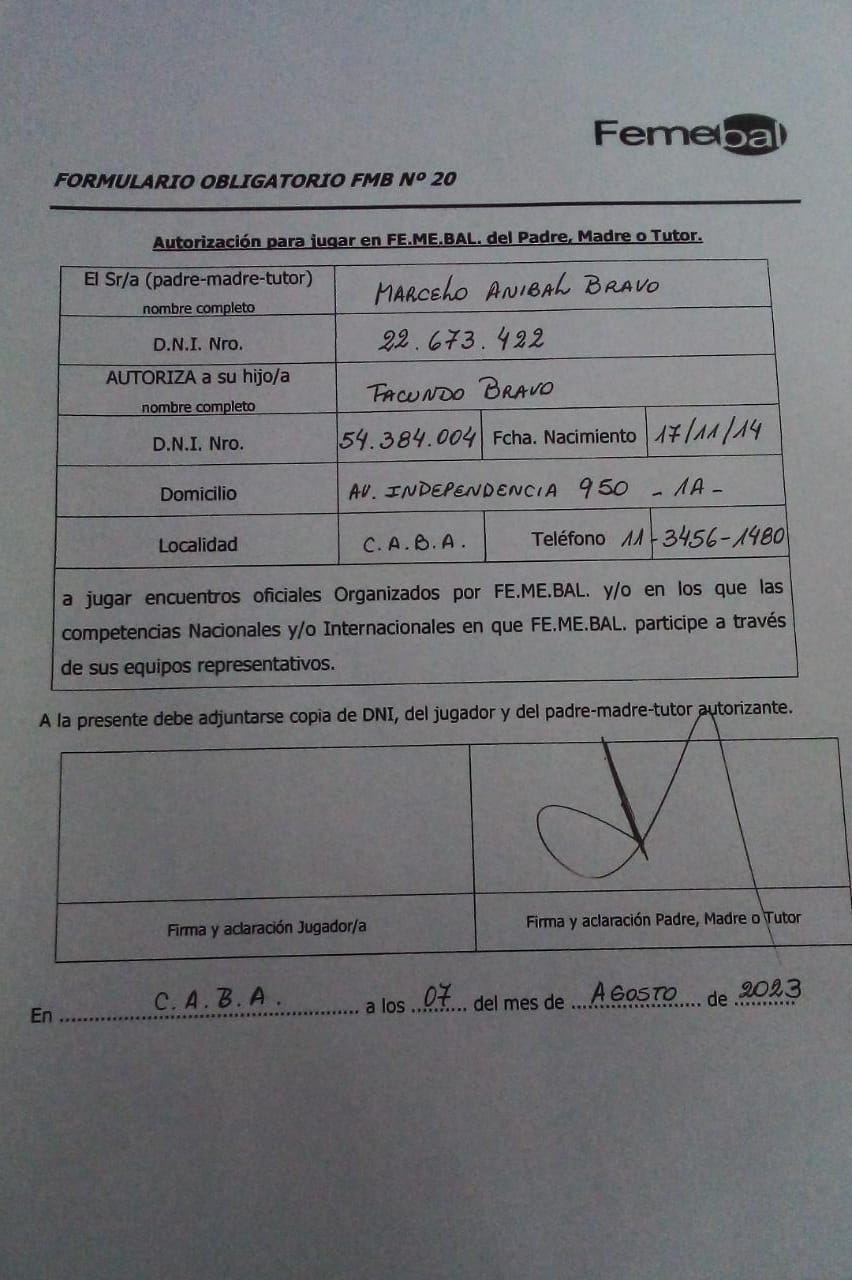 Femebal

FORMULARIO OBLIGATORIO FMB Nº 20

Autorización para jugar en FE.ME.BAL. del Padre, Madre o Tutor.

| El Sr/a (padre-madre-tutor) nombre completo | MARCELO ANIBAL BRAVO | | |
|---|---|---|---|
| D.N.I. Nro. | 22.673.422 | | |
| AUTORIZA a su hijo/a nombre completo | FACUNDO BRAVO | | |
| D.N.I. Nro. | 54.384.004 | Fcha. Nacimiento | 17/11/14 |
| Domicilio | AV. INDEPENDENCIA 950 - 1A - | | |
| Localidad | C.A.B.A. | Teléfono | 11-3456-1480 |

a jugar encuentros oficiales Organizados por FE.ME.BAL. y/o en los que las competencias Nacionales y/o Internacionales en que FE.ME.BAL. participe a través de sus equipos representativos.

A la presente debe adjuntarse copia de DNI, del jugador y del padre-madre-tutor autorizante.

| | |
|---|---|
| Firma y aclaración Jugador/a | Firma y aclaración Padre, Madre o Tutor |

En C.A.B.A. a los 07 del mes de AGOSTO de 2023